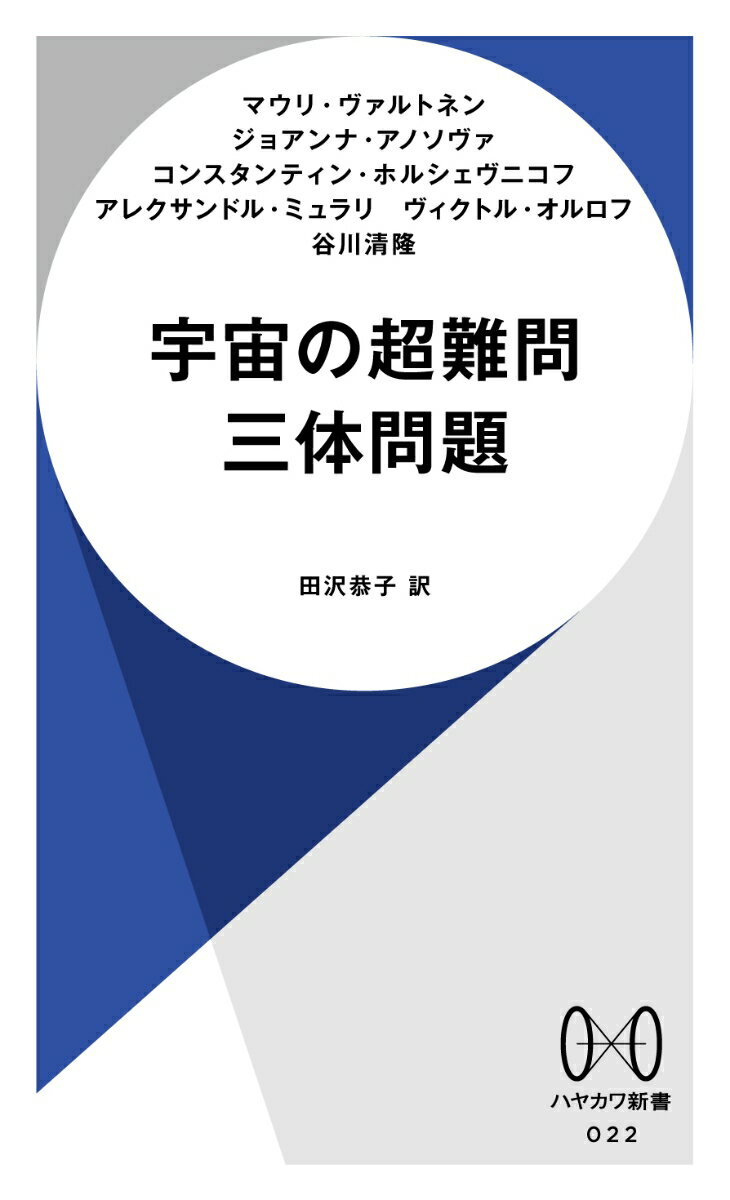 マウリ・ヴァルトネン
ジョアンナ・アノソヴァ
コンスタンティン・ホルシェヴニコフ
アレクサンドル・ミュラリ　ヴィクトル・オルロフ
谷川清隆

宇宙の超難問
三体問題

田沢恭子 訳

ハヤカワ新書
022